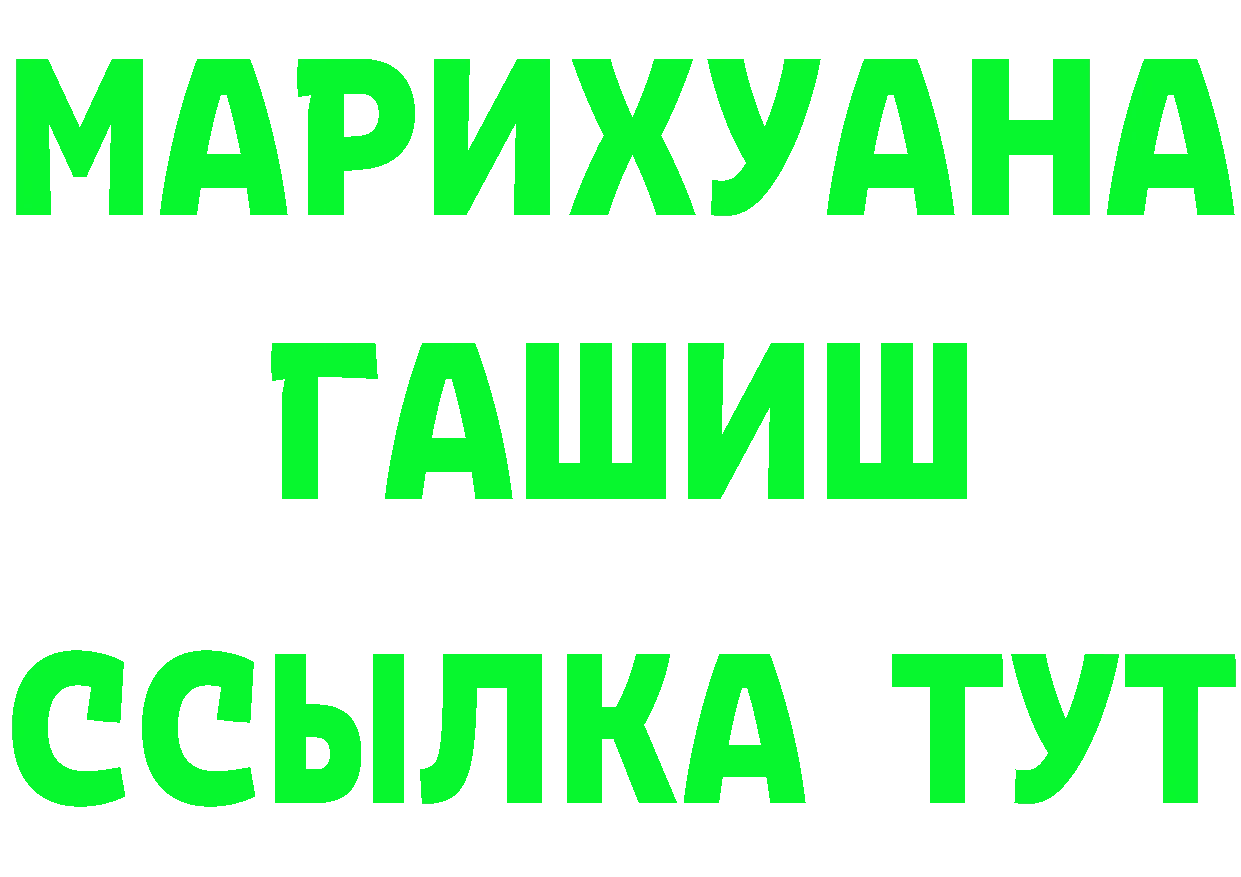 МАРИХУАНА ГАШИШ ССЫЛКА ТУТ